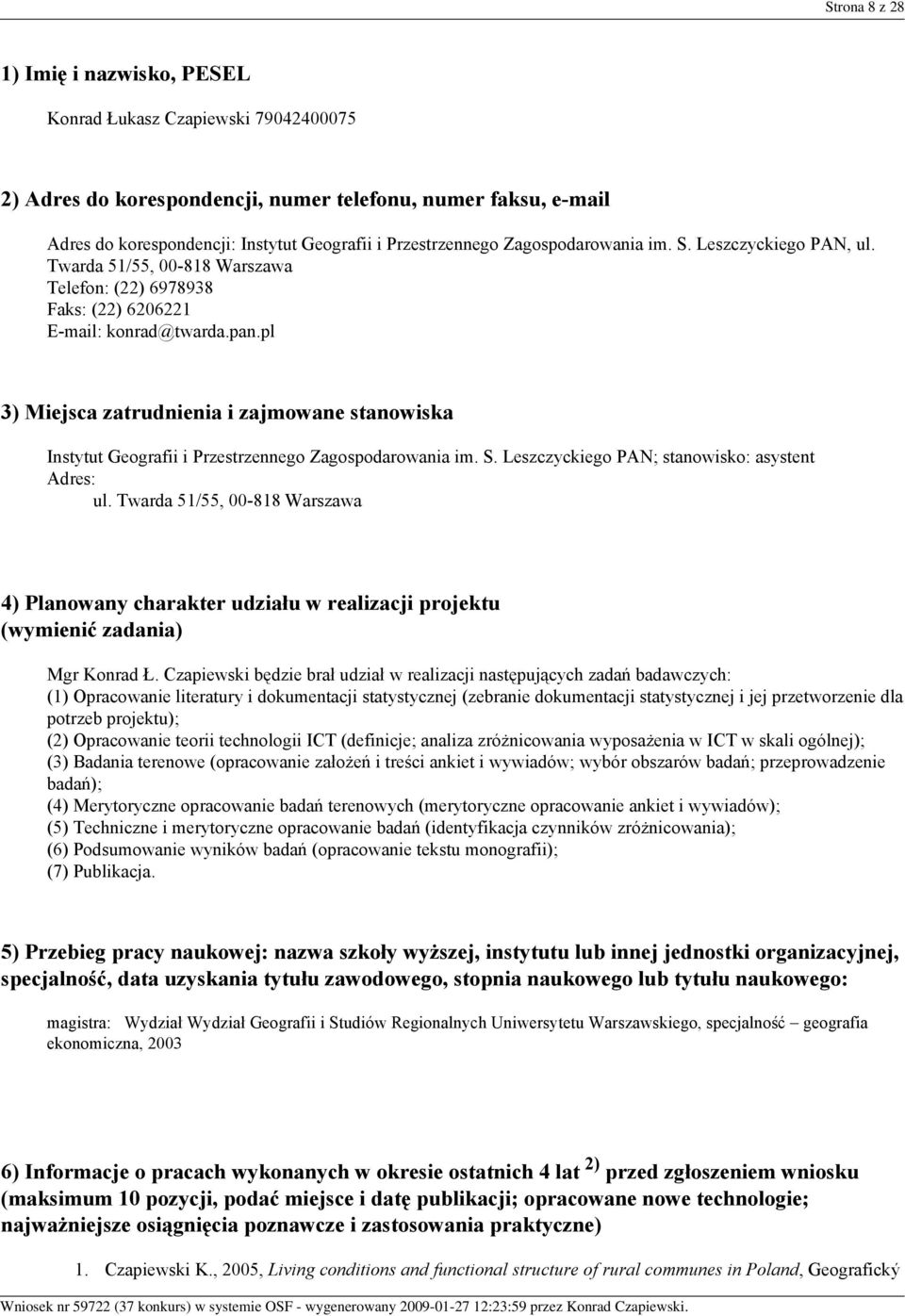 Strona 8 z 28

1) Imię i nazwisko, PESEL

Konrad Łukasz Czapiewski 79042400075

2) Adres do korespondencji, numer telefonu, numer faksu, e-mail

Adres do korespondencji: Instytut Geografii i Przestrzennego Zagospodarowania im. S. Leszczyckiego PAN, ul. Twarda 51/55, 00-818 Warszawa
Telefon: (22) 6978938
Faks: (22) 6206221
E-mail: konrad@twarda.pan.pl

3) Miejsca zatrudnienia i zajmowane stanowiska

Instytut Geografii i Przestrzennego Zagospodarowania im. S. Leszczyckiego PAN; stanowisko: asystent
Adres:
ul. Twarda 51/55, 00-818 Warszawa

4) Planowany charakter udziału w realizacji projektu (wymienić zadania)

Mgr Konrad Ł. Czapiewski będzie brał udział w realizacji następujących zadań badawczych:
(1) Opracowanie literatury i dokumentacji statystycznej (zebranie dokumentacji statystycznej i jej przetworzenie dla potrzeb projektu);
(2) Opracowanie teorii technologii ICT (definicje; analiza zróżnicowania wyposażenia w ICT w skali ogólnej);
(3) Badania terenowe (opracowanie założeń i treści ankiet i wywiadów; wybór obszarów badań; przeprowadzenie badań);
(4) Merytoryczne opracowanie badań terenowych (merytoryczne opracowanie ankiet i wywiadów);
(5) Techniczne i merytoryczne opracowanie badań (identyfikacja czynników zróżnicowania);
(6) Podsumowanie wyników badań (opracowanie tekstu monografii);
(7) Publikacja.

5) Przebieg pracy naukowej: nazwa szkoły wyższej, instytutu lub innej jednostki organizacyjnej, specjalność, data uzyskania tytułu zawodowego, stopnia naukowego lub tytułu naukowego:

magistra: Wydział Wydział Geografii i Studiów Regionalnych Uniwersytetu Warszawskiego, specjalność – geografia ekonomiczna, 2003

6) Informacje o pracach wykonanych w okresie ostatnich 4 lat $^{2)}$ przed zgłoszeniem wniosku (maksimum 10 pozycji, podać miejsce i datę publikacji; opracowane nowe technologie; najważniejsze osiągnięcia poznawcze i zastosowania praktyczne)

1. Czapiewski K., 2005, Living conditions and functional structure of rural communes in Poland, Geografický

Wniosek nr 59722 (37 konkurs) w systemie OSF - wygenerowany 2009-01-27 12:23:59 przez Konrad Czapiewski.